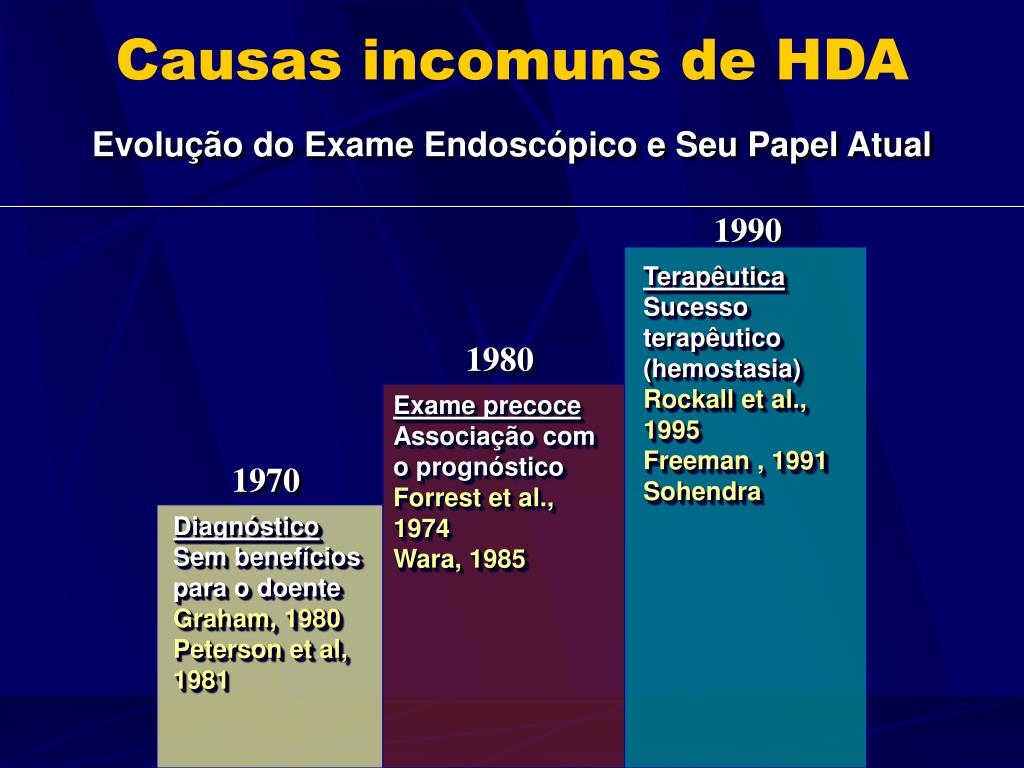 Causas incomuns de HDA

Evolução do Exame Endoscópico e Seu Papel Atual

1970

Diagnóstico
Sem benefícios para o doente
Graham, 1980
Peterson et al, 1981

1980

Exame precoce
Associação com o prognóstico
Forrest et al., 1974
Wara, 1985

1990

Terapêutica
Sucesso terapêutico (hemostasia)
Rockall et al., 1995
Freeman , 1991
Sohendra